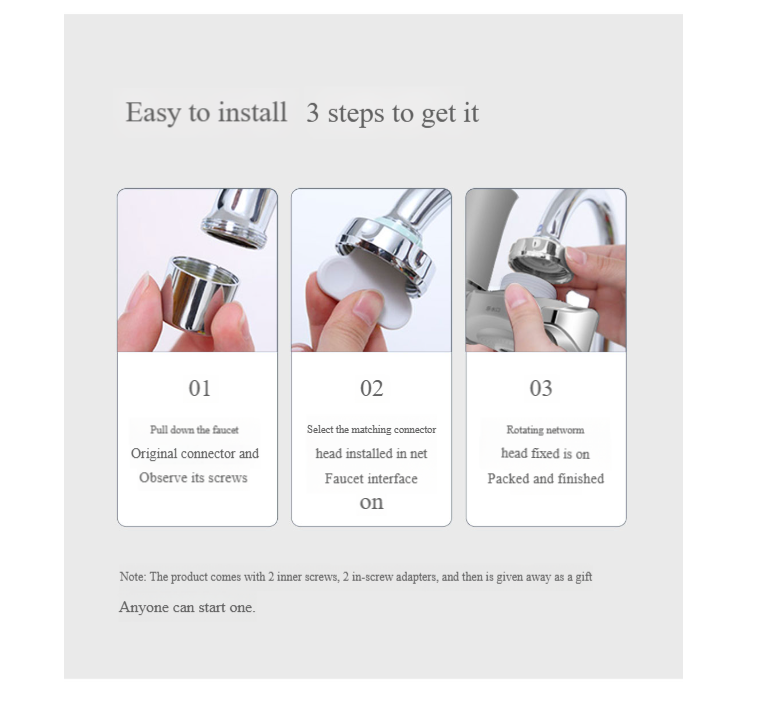 Easy to install 3 steps to get it

01

Pull down the faucet
Original connector and
Observe its screws

02

Select the matching connector
head installed in net
Faucet interface
on

03

Rotating networm
head fixed is on
Packed and finished

Note: The product comes with 2 inner screws, 2 in-screw adapters, and then is given away as a gift

Anyone can start one.